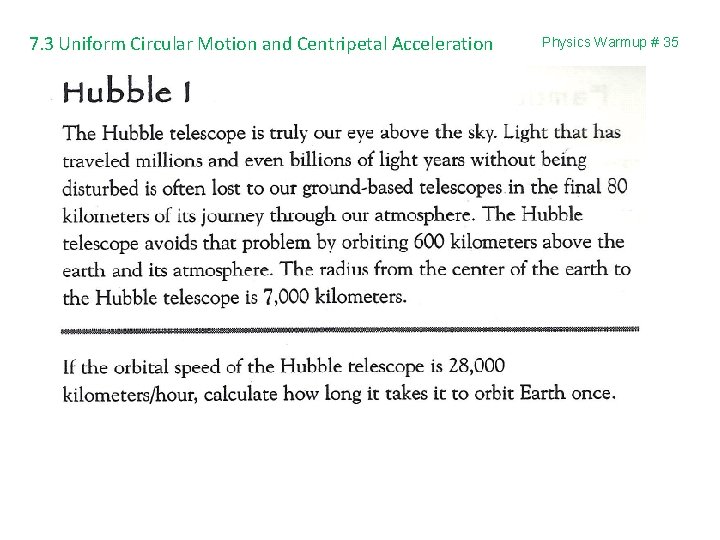 7.3 Uniform Circular Motion and Centripetal Acceleration

Physics Warmup # 35

Hubble I

The Hubble telescope is truly our eye above the sky. Light that has traveled millions and even billions of light years without being disturbed is often lost to our ground-based telescopes in the final 80 kilometers of its journey through our atmosphere. The Hubble telescope avoids that problem by orbiting 600 kilometers above the earth and its atmosphere. The radius from the center of the earth to the Hubble telescope is 7,000 kilometers.

If the orbital speed of the Hubble telescope is 28,000 kilometers/hour, calculate how long it takes it to orbit Earth once.